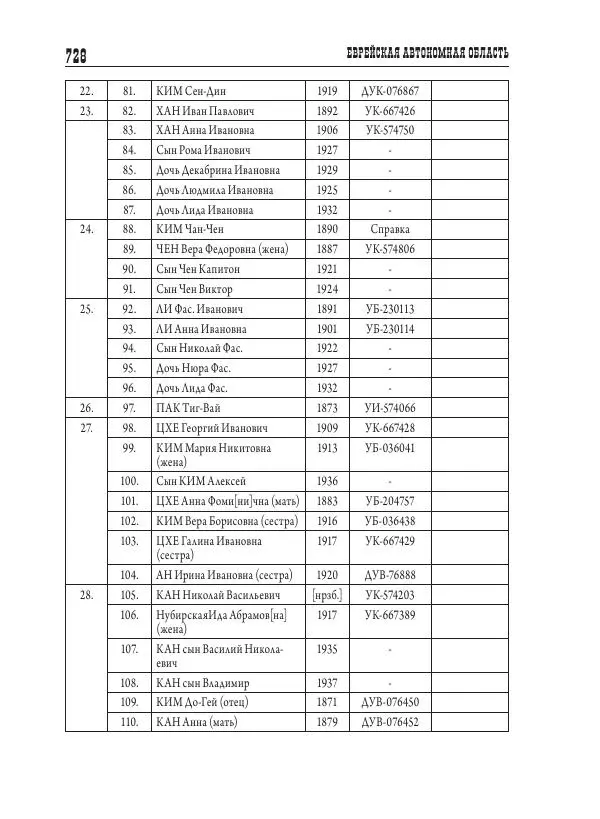 728 ЕВРЕЙСКАЯ АВТОНОМНАЯ ОБЛАСТЬ

| | | | | | |
|---|---|---|---|---|---|
| 22. | 81. | КИМ Сен-Дин | 1919 | ДУК-076867 | |
| 23. | 82. | ХАН Иван Павлович | 1892 | УК-667426 | |
| | 83. | ХАН Анна Ивановна | 1906 | УК-574750 | |
| | 84. | Сын Рома Иванович | 1927 | - | |
| | 85. | Дочь Декабрина Ивановна | 1929 | - | |
| | 86. | Дочь Людмила Ивановна | 1925 | - | |
| | 87. | Дочь Лида Ивановна | 1932 | - | |
| 24. | 88. | КИМ Чан-Чен | 1890 | Справка | |
| | 89. | ЧЕН Вера Федоровна (жена) | 1887 | УК-574806 | |
| | 90. | Сын Чен Капитон | 1921 | - | |
| | 91. | Сын Чен Виктор | 1924 | - | |
| 25. | 92. | ЛИ Фас. Иванович | 1891 | УБ-230113 | |
| | 93. | ЛИ Анна Ивановна | 1901 | УБ-230114 | |
| | 94. | Сын Николай Фас. | 1922 | - | |
| | 95. | Дочь Нюра Фас. | 1927 | - | |
| | 96. | Дочь Лида Фас. | 1932 | - | |
| 26. | 97. | ПАК Тиг-Вай | 1873 | УИ-574066 | |
| 27. | 98. | ЦХЕ Георгий Иванович | 1909 | УК-667428 | |
| | 99. | КИМ Мария Никитовна (жена) | 1913 | УБ-036041 | |
| | 100. | Сын КИМ Алексей | 1936 | - | |
| | 101. | ЦХЕ Анна Фоми[ни]чна (мать) | 1883 | УБ-204757 | |
| | 102. | КИМ Вера Борисовна (сестра) | 1916 | УБ-036438 | |
| | 103. | ЦХЕ Галина Ивановна (сестра) | 1917 | УК-667429 | |
| | 104. | АН Ирина Ивановна (сестра) | 1920 | ДУВ-76888 | |
| 28. | 105. | КАН Николай Васильевич | [нрзб.] | УК-574203 | |
| | 106. | НубирскаяИда Абрамов[на] (жена) | 1917 | УК-667389 | |
| | 107. | КАН сын Василий Николаевич | 1935 | - | |
| | 108. | КАН сын Владимир | 1937 | - | |
| | 109. | КИМ До-Гей (отец) | 1871 | ДУВ-076450 | |
| | 110. | КАН Анна (мать) | 1879 | ДУВ-076452 | |